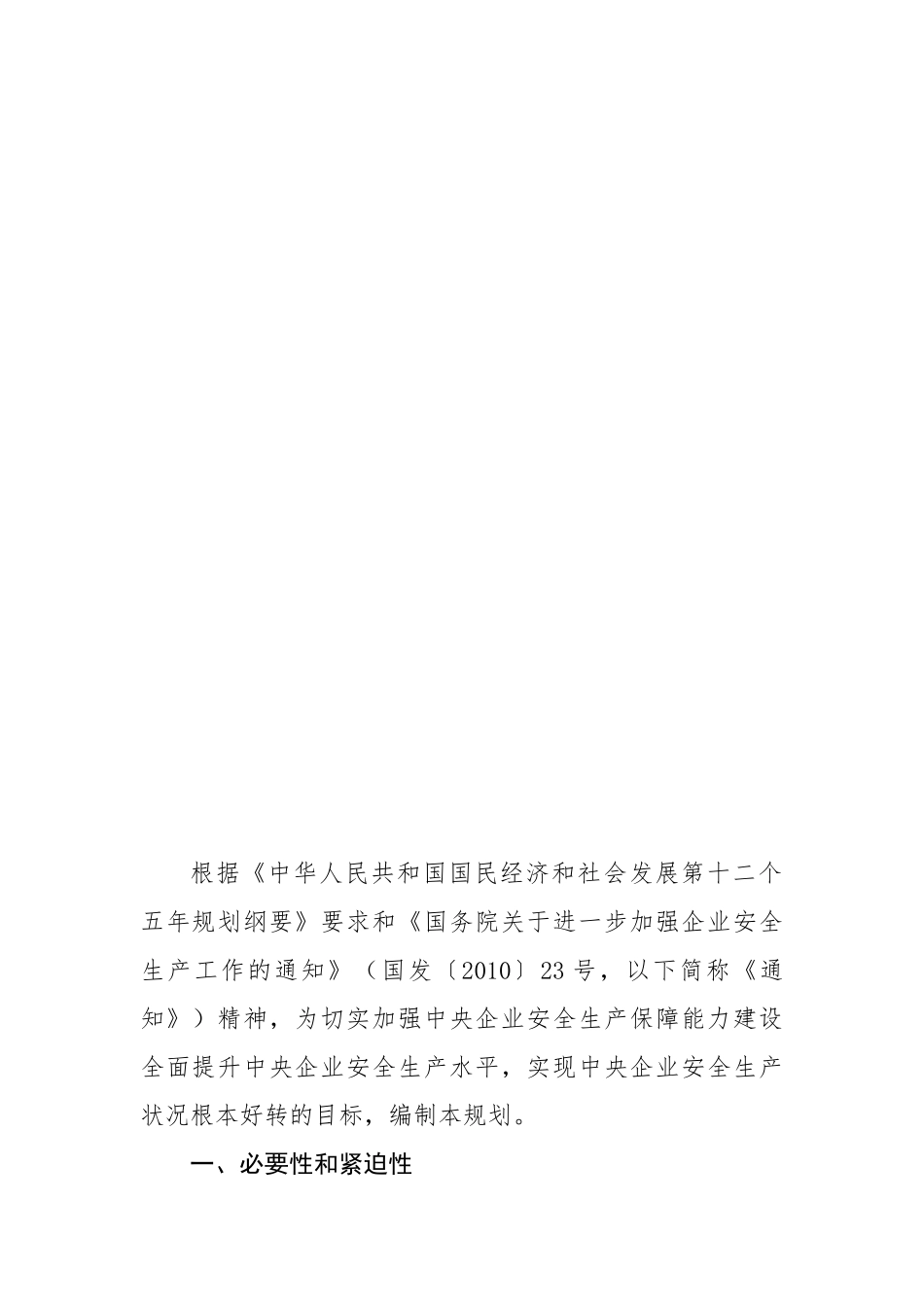 根据《中华人民共和国国民经济和社会发展第十二个五年规划纲要》要求和《国务院关于进一步加强企业安全生产工作的通知》（国发〔2010〕23号，以下简称《通知》）精神，为切实加强中央企业安全生产保障能力建设全面提升中央企业安全生产水平，实现中央企业安全生产状况根本好转的目标，编制本规划。

一、必要性和紧迫性